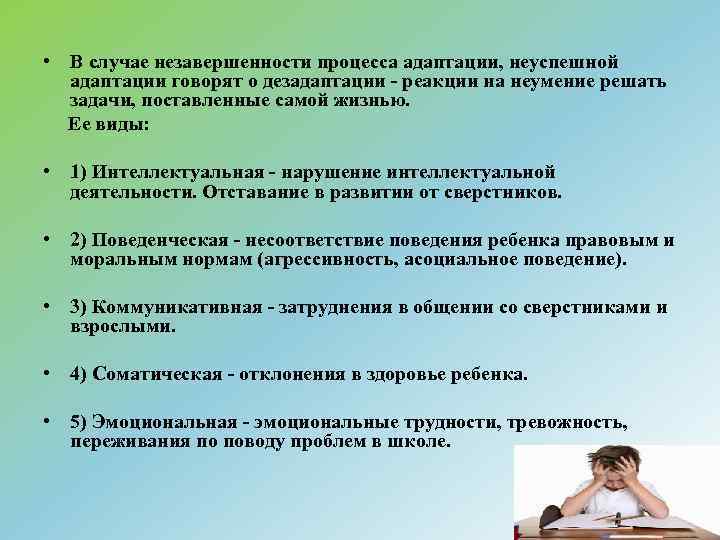 • В случае незавершенности процесса адаптации, неуспешной адаптации говорят о дезадаптации - реакции на неумение решать задачи, поставленные самой жизнью.

Ее виды:

• 1) Интеллектуальная - нарушение интеллектуальной деятельности. Отставание в развитии от сверстников.

• 2) Поведенческая - несоответствие поведения ребенка правовым и моральным нормам (агрессивность, асоциальное поведение).

• 3) Коммуникативная - затруднения в общении со сверстниками и взрослыми.

• 4) Соматическая - отклонения в здоровье ребенка.

• 5) Эмоциональная - эмоциональные трудности, тревожность, переживания по поводу проблем в школе.